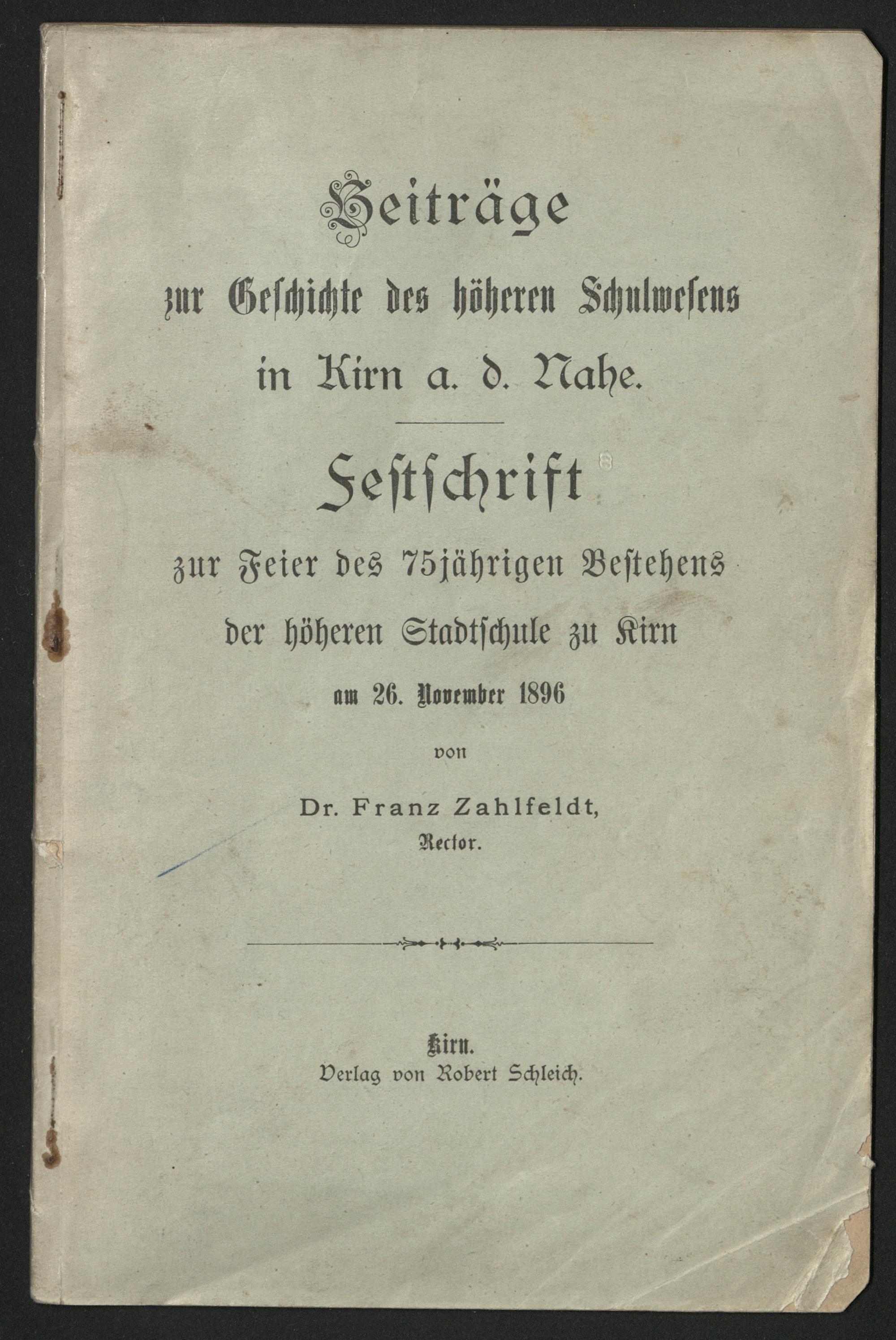 Beiträge
zur Geschichte des höheren Schulwesens
in Kirn a. d. Nahe.

Festschrift
zur Feier des 75jährigen Bestehens
der höheren Stadtschule zu Kirn
am 26. November 1896
von
Dr. Franz Zahlfeldt,
Rector.

Kirn.
Verlag von Robert Schleich.